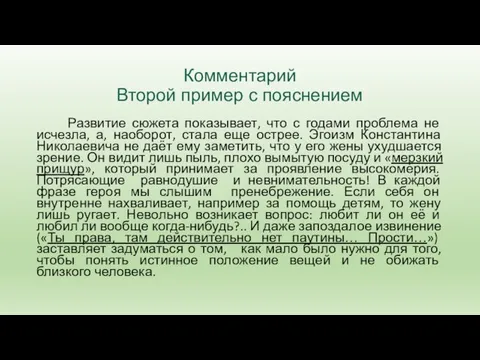 Комментарий
Второй пример с пояснением

Развитие сюжета показывает, что с годами проблема не исчезла, а, наоборот, стала еще острее. Эгоизм Константина Николаевича не даёт ему заметить, что у его жены ухудшается зрение. Он видит лишь пыль, плохо вымытую посуду и «мерзкий прищур», который принимает за проявление высокомерия. Потрясающие равнодушие и невнимательность! В каждой фразе героя мы слышим пренебрежение. Если себя он внутренне нахваливает, например за помощь детям, то жену лишь ругает. Невольно возникает вопрос: любит ли он её и любил ли вообще когда-нибудь?.. И даже запоздалое извинение («Ты права, там действительно нет паутины… Прости…») заставляет задуматься о том, как мало было нужно для того, чтобы понять истинное положение вещей и не обижать близкого человека.